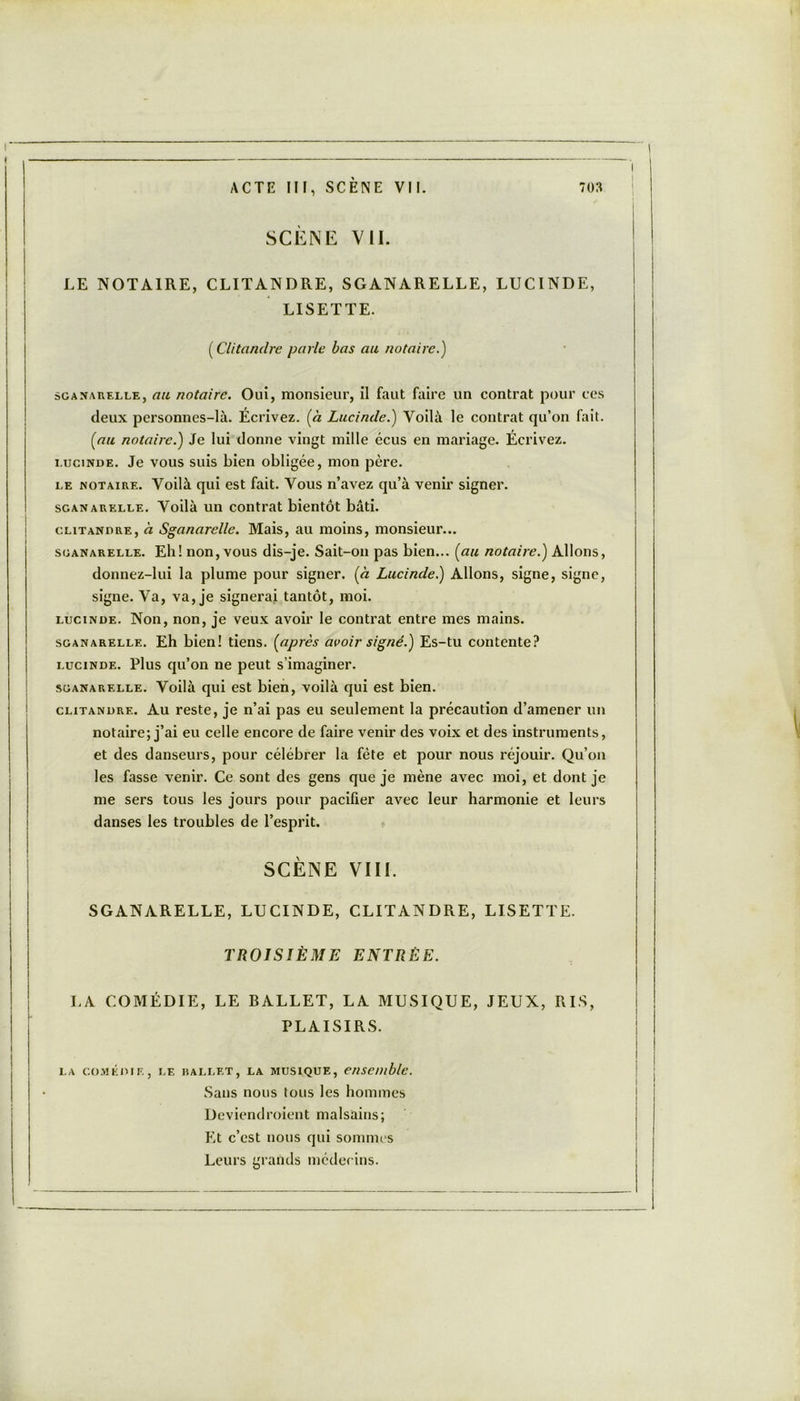 ACTE III, SCÈNE VII. 703

SCÈNE VII.

LE NOTAIRE, CLITANDRE, SGANARELLE, LUCINDE, LISETTE.

(Clitandre parle bas au notaire.)

SGANARELLE, au notaire. Oui, monsieur, il faut faire un contrat pour ces deux personnes-là. Écrivez. (à Lucinde.) Voilà le contrat qu'on fait. (au notaire.) Je lui donne vingt mille écus en mariage. Écrivez.

LUCINDE. Je vous suis bien obligée, mon père.

LE NOTAIRE. Voilà qui est fait. Vous n'avez qu'à venir signer.

SGANARELLE. Voilà un contrat bientôt bâti.

CLITANDRE, à Sganarelle. Mais, au moins, monsieur...

SGANARELLE. Eh! non, vous dis-je. Sait-on pas bien... (au notaire.) Allons, donnez-lui la plume pour signer. (à Lucinde.) Allons, signe, signe, signe. Va, va, je signerai tantôt, moi.

LUCINDE. Non, non, je veux avoir le contrat entre mes mains.

SGANARELLE. Eh bien! tiens. (après avoir signé.) Es-tu contente?

LUCINDE. Plus qu'on ne peut s'imaginer.

SGANARELLE. Voilà qui est bien, voilà qui est bien.

CLITANDRE. Au reste, je n'ai pas eu seulement la précaution d'amener un notaire; j'ai eu celle encore de faire venir des voix et des instruments, et des danseurs, pour célébrer la fête et pour nous réjouir. Qu'on les fasse venir. Ce sont des gens que je mène avec moi, et dont je me sers tous les jours pour pacifier avec leur harmonie et leurs danses les troubles de l'esprit.

SCÈNE VIII.

SGANARELLE, LUCINDE, CLITANDRE, LISETTE.

TROISIÈME ENTRÉE.

LA COMÉDIE, LE BALLET, LA MUSIQUE, JEUX, RIS, PLAISIRS.

LA COMÉDIE, LE BALLET, LA MUSIQUE, ensemble.
Sans nous tous les hommes
Deviendroient malsains;
Et c'est nous qui sommes
Leurs grands médecins.